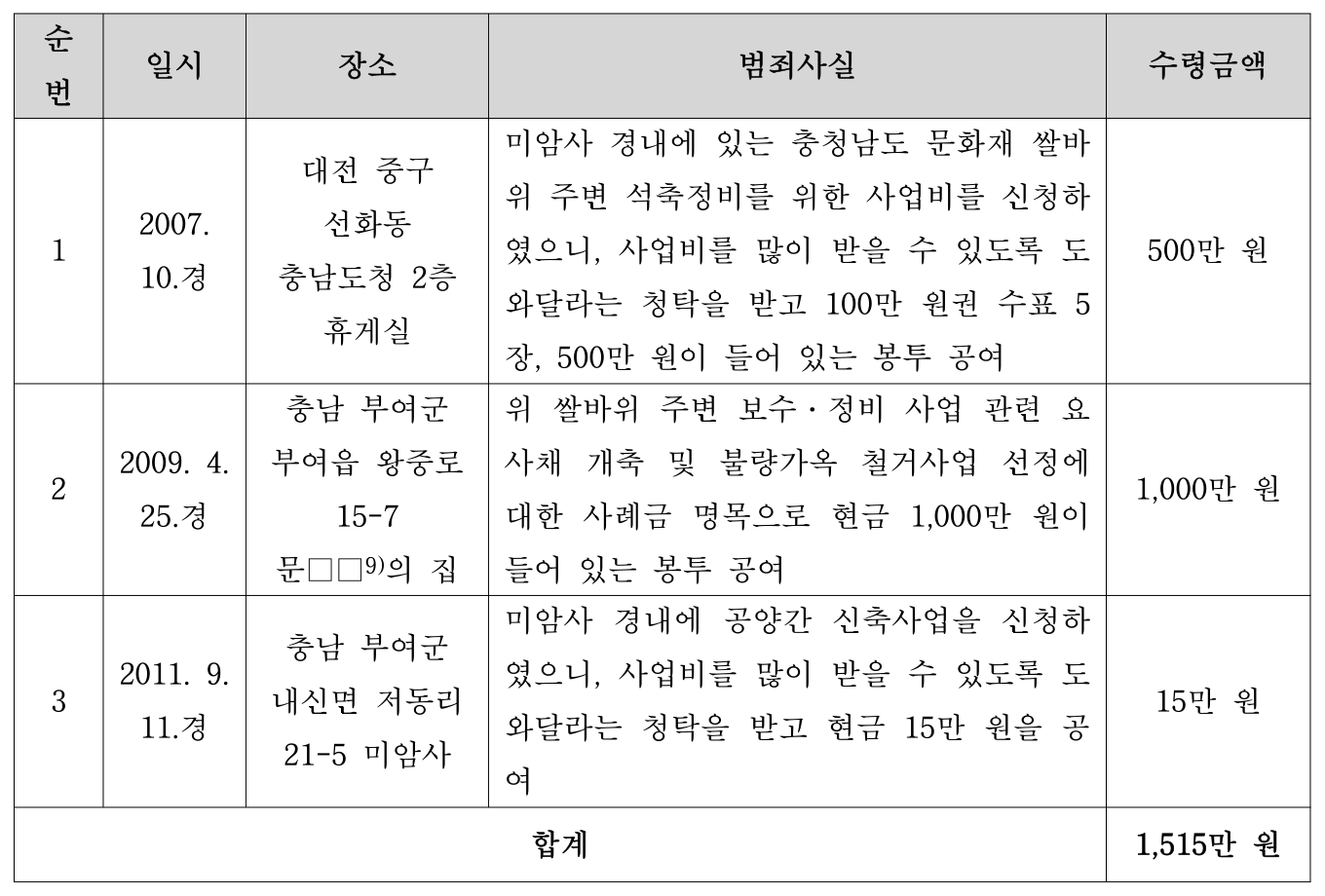 | 순번 | 일시 | 장소 | 범죄사실 | 수령금액 |
|---|---|---|---|---|
| 1 | 2007. 10.경 | 대전 중구 선화동 충남도청 2층 휴게실 | 미암사 경내에 있는 충청남도 문화재 쌀바위 주변 석축정비를 위한 사업비를 신청하였으니, 사업비를 많이 받을 수 있도록 도와달라는 청탁을 받고 100만 원권 수표 5장, 500만 원이 들어 있는 봉투 공여 | 500만 원 |
| 2 | 2009. 4. 25.경 | 충남 부여군 부여읍 왕중로 15-7 문□□$^{9)}$의 집 | 위 쌀바위 주변 보수·정비 사업 관련 요사채 개축 및 불량가옥 철거사업 선정에 대한 사례금 명목으로 현금 1,000만 원이 들어 있는 봉투 공여 | 1,000만 원 |
| 3 | 2011. 9. 11.경 | 충남 부여군 내신면 저동리 21-5 미암사 | 미암사 경내에 공양간 신축사업을 신청하였으니, 사업비를 많이 받을 수 있도록 도와달라는 청탁을 받고 현금 15만 원을 공여 | 15만 원 |
| 합계 | | | | 1,515만 원 |